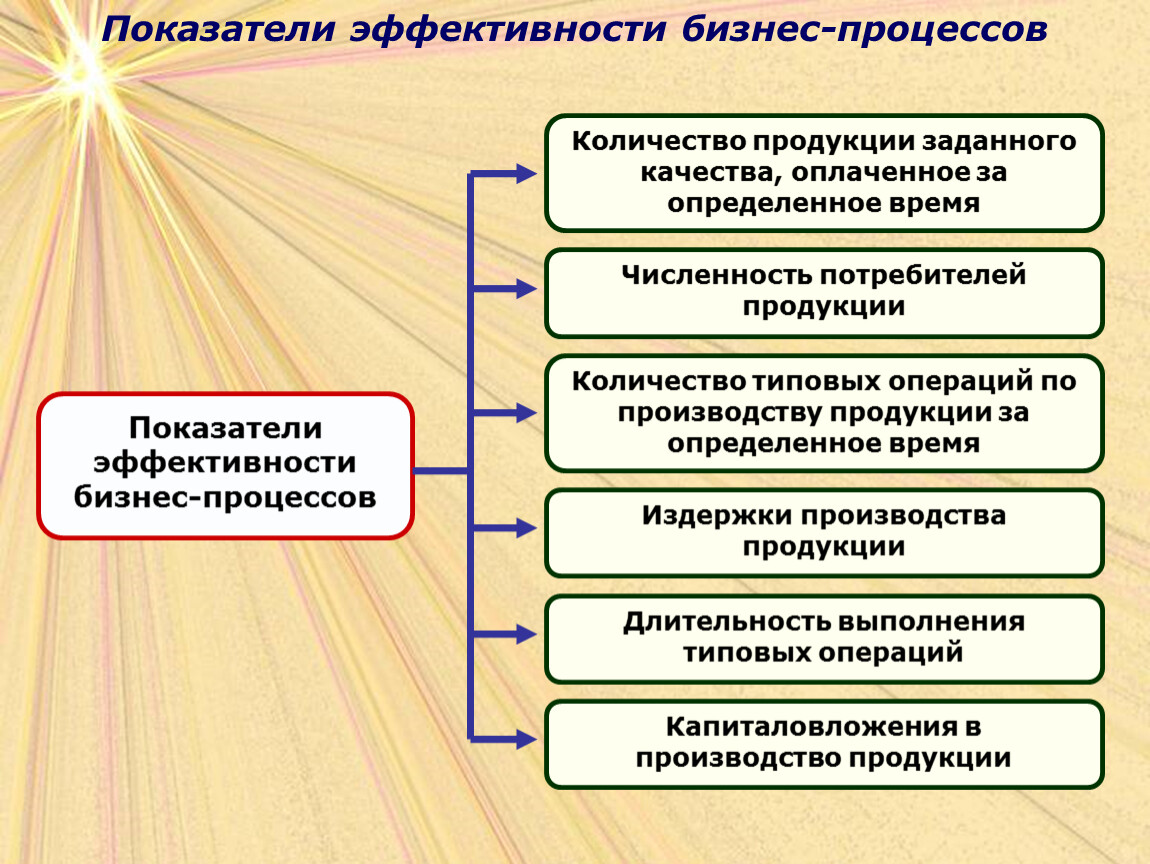 Показатели эффективности бизнес-процессов

Показатели эффективности бизнес-процессов

Количество продукции заданного качества, оплаченное за определенное время

Численность потребителей продукции

Количество типовых операций по производству продукции за определенное время

Издержки производства продукции

Длительность выполнения типовых операций

Капиталовложения в производство продукции